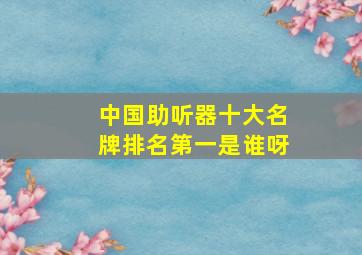 中国助听器十大名牌排名第一是谁呀